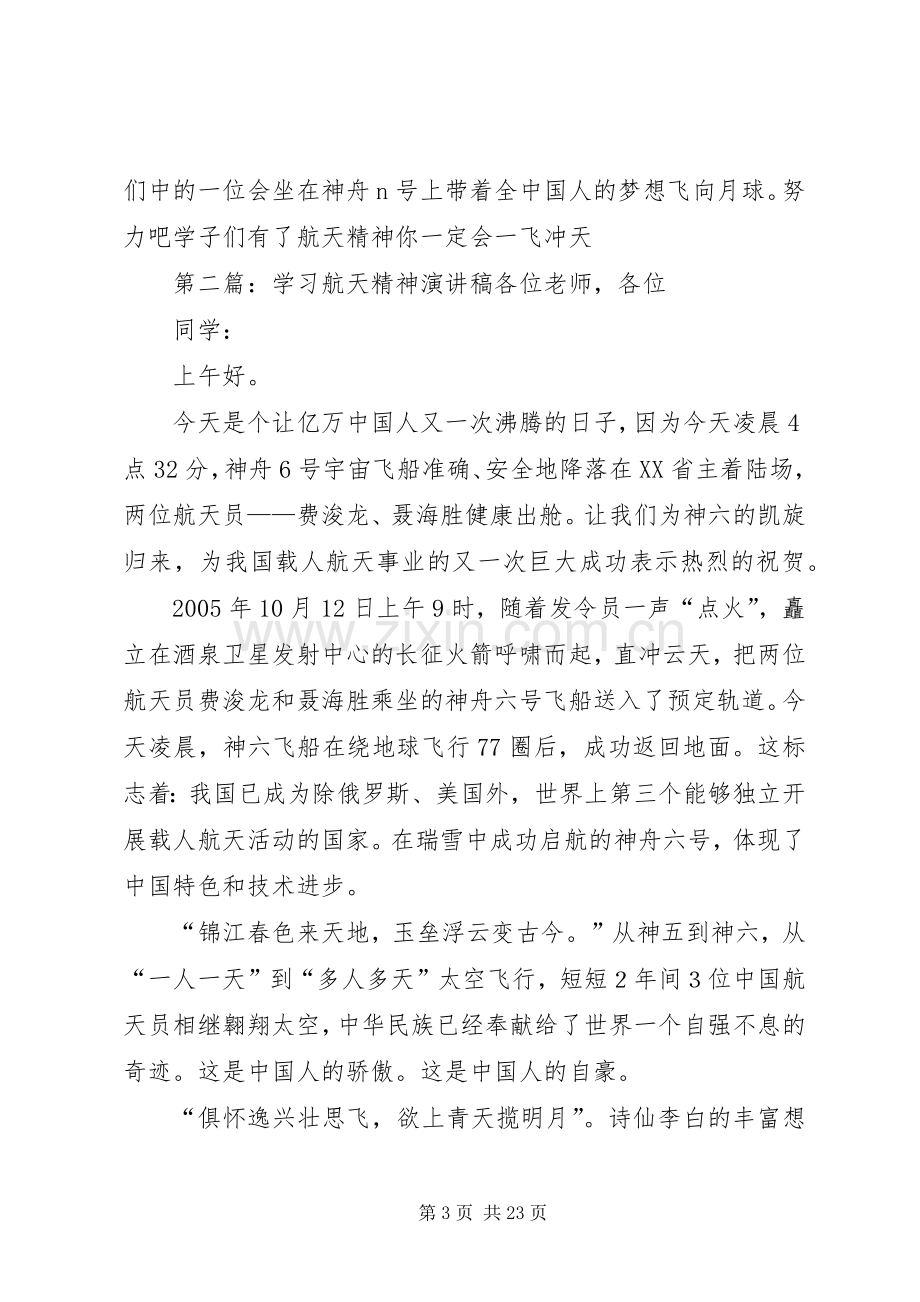 们中的一位会坐在神舟n号上带着全中国人的梦想飞向月球。努力吧学子们有了航天精神你一定会一飞冲天

第二篇：学习航天精神演讲稿各位老师，各位

同学：

上午好。

今天是个让亿万中国人又一次沸腾的日子，因为今天凌晨4点32分，神舟6号宇宙飞船准确、安全地降落在XX省主着陆场，两位航天员——费浚龙、聂海胜健康出舱。让我们为神六的凯旋归来，为我国载人航天事业的又一次巨大成功表示热烈的祝贺。

2005年10月12日上午9时，随着发令员一声“点火”，矗立在酒泉卫星发射中心的长征火箭呼啸而起，直冲云天，把两位航天员费浚龙和聂海胜乘坐的神舟六号飞船送入了预定轨道。今天凌晨，神六飞船在绕地球飞行77圈后，成功返回地面。这标志着：我国已成为除俄罗斯、美国外，世界上第三个能够独立开展载人航天活动的国家。在瑞雪中成功启航的神舟六号，体现了中国特色和技术进步。

“锦江春色来天地，玉垒浮云变古今。”从神五到神六，从“一人一天”到“多人多天”太空飞行，短短2年间3位中国航天员相继翱翔太空，中华民族已经奉献给了世界一个自强不息的奇迹。这是中国人的骄傲。这是中国人的自豪。

“俱怀逸兴壮思飞，欲上青天揽明月”。诗仙李白的丰富想

第3页 共23页

www.zixin.com.cn